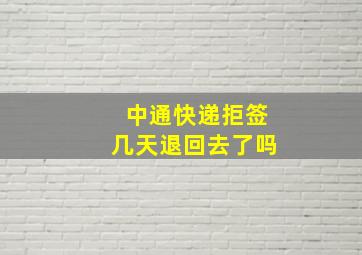 中通快递拒签
几天退回去了吗